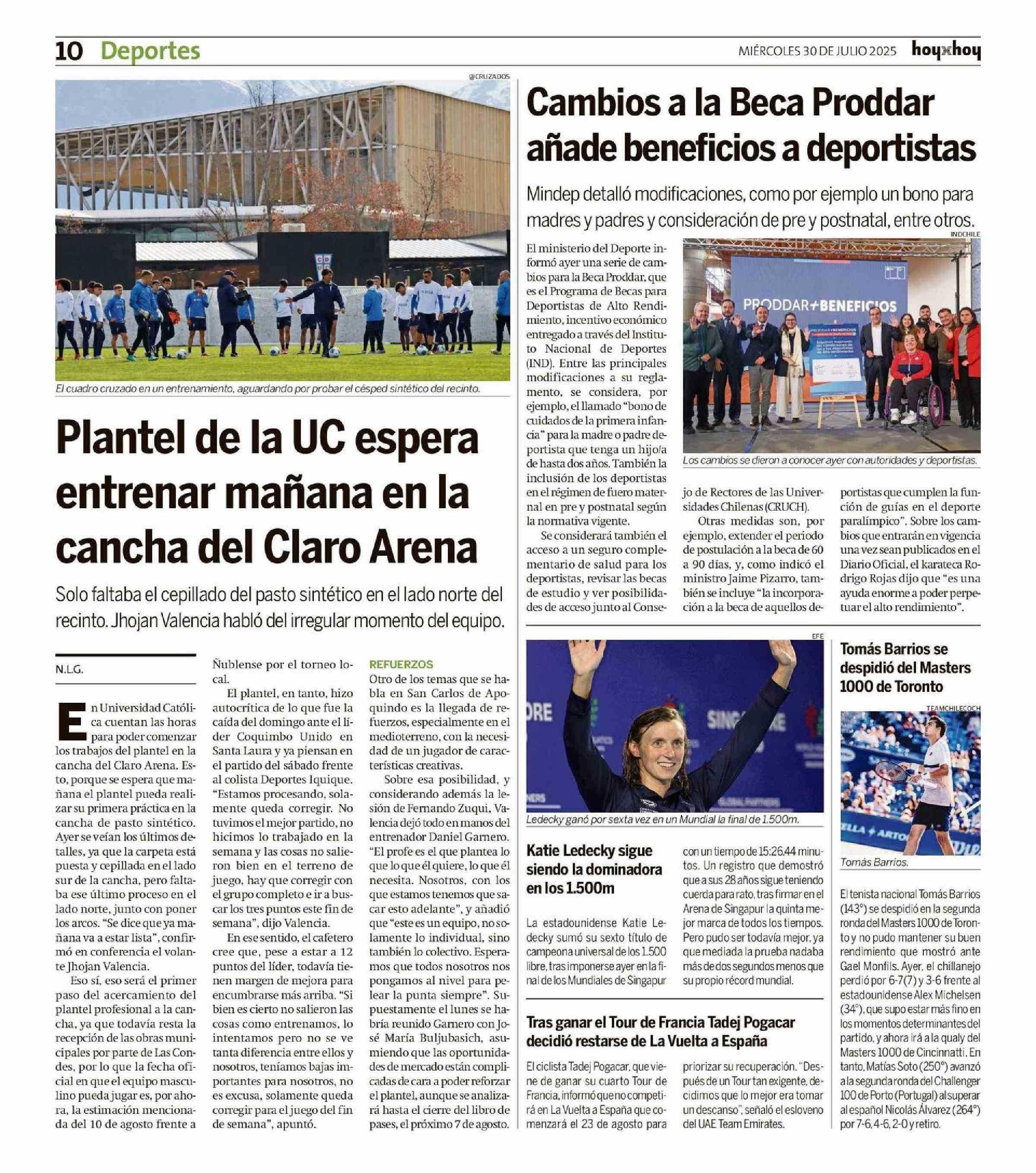 10 Deportes

MIÉRCOLES 30 DE JULIO 2025 hoyxhoy

@CRUZADOS

El cuadro cruzado en un entrenamiento, aguardando por probar el césped sintético del recinto.

Plantel de la UC espera entrenar mañana en la cancha del Claro Arena

Solo faltaba el cepillado del pasto sintético en el lado norte del recinto. Jhojan Valencia habló del irregular momento del equipo.

N.L.G.

En Universidad Católica cuentan las horas para poder comenzar los trabajos del plantel en la cancha del Claro Arena. Esto, porque se espera que mañana el plantel pueda realizar su primera práctica en la cancha de pasto sintético. Ayer se veían los últimos detalles, ya que la carpeta está puesta y cepillada en el lado sur de la cancha, pero faltaba ese último proceso en el lado norte, junto con poner los arcos. "Se dice que ya mañana va a estar lista", confirmó en conferencia el volante Jhojan Valencia.

Eso sí, eso será el primer paso del acercamiento del plantel profesional a la cancha, ya que todavía resta la recepción de las obras municipales por parte de Las Condes, por lo que la fecha oficial en que el equipo masculino pueda jugar es, por ahora, la estimación mencionada del 10 de agosto frente a Ñublense por el torneo local.

El plantel, en tanto, hizo autocrítica de lo que fue la caída del domingo ante el líder Coquimbo Unido en Santa Laura y ya piensan en el partido del sábado frente al colista Deportes Iquique. "Estamos procesando, solamente queda corregir. No tuvimos el mejor partido, no hicimos lo trabajado en la semana y las cosas no salieron bien en el terreno de juego, hay que corregir con el grupo completo e ir a buscar los tres puntos este fin de semana", dijo Valencia.

En ese sentido, el cafetero cree que, pese a estar a 12 puntos del líder, todavía tienen margen de mejora para encumbrarse más arriba. "Si bien es cierto no salieron las cosas como entrenamos, lo intentamos pero no se ve tanta diferencia entre ellos y nosotros, teníamos bajas importantes para nosotros, no es excusa, solamente queda corregir para el juego del fin de semana", apuntó.

REFUERZOS
Otro de los temas que se habla en San Carlos de Apoquindo es la llegada de refuerzos, especialmente en el medioterreno, con la necesidad de un jugador de características creativas.

Sobre esa posibilidad, y considerando además la lesión de Fernando Zuqui, Valencia dejó todo en manos del entrenador Daniel Garnero. "El profe es el que plantea lo que lo que él quiere, lo que él necesita. Nosotros, con los que estamos tenemos que sacar esto adelante", y añadió que "este es un equipo, no solamente lo individual, sino también lo colectivo. Esperamos que todos nosotros nos pongamos al nivel para pelear la punta siempre". Supuestamente el lunes se habría reunido Garnero con José María Buljubasich, asumiendo que las oportunidades de mercado están complicadas de cara a poder reforzar el plantel, aunque se analizará hasta el cierre del libro de pases, el próximo 7 de agosto.

Cambios a la Beca Proddar añade beneficios a deportistas

Mindep detalló modificaciones, como por ejemplo un bono para madres y padres y consideración de pre y postnatal, entre otros.

INDCHILE

PRODDAR+BENEFICIOS

Los cambios se dieron a conocer ayer con autoridades y deportistas.

El ministerio del Deporte informó ayer una serie de cambios para la Beca Proddar, que es el Programa de Becas para Deportistas de Alto Rendimiento, incentivo económico entregado a través del Instituto Nacional de Deportes (IND). Entre las principales modificaciones a su reglamento, se considera, por ejemplo, el llamado "bono de cuidados de la primera infancia" para la madre o padre deportista que tenga un hijo/a de hasta dos años. También la inclusión de los deportistas en el régimen de fuero maternal en pre y postnatal según la normativa vigente.

Se considerará también el acceso a un seguro complementario de salud para los deportistas, revisar las becas de estudio y ver posibilidades de acceso junto al Consejo de Rectores de las Universidades Chilenas (CRUCH).

Otras medidas son, por ejemplo, extender el periodo de postulación a la beca de 60 a 90 días, y, como indicó el ministro Jaime Pizarro, también se incluye "la incorporación a la beca de aquellos deportistas que cumplen la función de guías en el deporte paralímpico". Sobre los cambios que entrarán en vigencia una vez sean publicados en el Diario Oficial, el karateca Rodrigo Rojas dijo que "es una ayuda enorme a poder perpetuar el alto rendimiento".

EFE

Ledecky ganó por sexta vez en un Mundial la final de 1.500m.

Katie Ledecky sigue siendo la dominadora en los 1.500m

La estadounidense Katie Ledecky sumó su sexto título de campeona universal de los 1.500 libre, tras imponerse ayer en la final de los Mundiales de Singapur con un tiempo de 15:26.44 minutos. Un registro que demostró que a sus 28 años sigue teniendo cuerda para rato, tras firmar en el Arena de Singapur la quinta mejor marca de todos los tiempos. Pero pudo ser todavía mejor, ya que mediada la prueba nadaba más de dos segundos menos que su propio récord mundial.

Tras ganar el Tour de Francia Tadej Pogacar decidió restarse de La Vuelta a España

El ciclista Tadej Pogacar, que viene de ganar su cuarto Tour de Francia, informó que no competirá en La Vuelta a España que comenzará el 23 de agosto para priorizar su recuperación. "Después de un Tour tan exigente, decidimos que lo mejor era tomar un descanso", señaló el esloveno del UAE Team Emirates.

Tomás Barrios se despidió del Masters 1000 de Toronto

TEAMCHILECOCH

Tomás Barrios.

El tenista nacional Tomás Barrios (143°) se despidió en la segunda ronda del Masters 1000 de Toronto y no pudo mantener su buen rendimiento que mostró ante Gael Monfils. Ayer, el chillanejo perdió por 6-7(7) y 3-6 frente al estadounidense Alex Michelsen (34°), que supo estar más fino en los momentos determinantes del partido, y ahora irá a la qualy del Masters 1000 de Cincinnatti. En tanto, Matías Soto (250°) avanzó a la segunda ronda del Challenger 100 de Porto (Portugal) al superar al español Nicolás Álvarez (264°) por 7-6, 4-6, 2-0 y retiro.